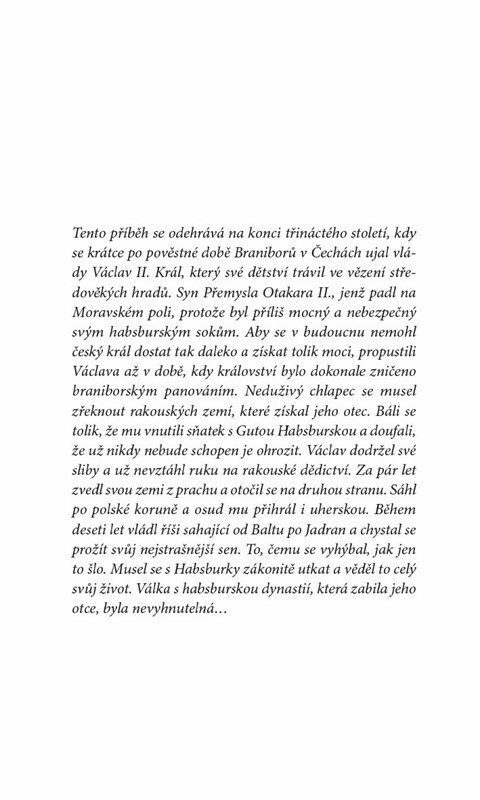 Tento příběh se odehrává na konci třináctého století, kdy se krátce po pověstné době Braniborů v Čechách ujal vlády Václav II. Král, který své dětství trávil ve vězení středověkých hradů. Syn Přemysla Otakara II., jenž padl na Moravském poli, protože byl příliš mocný a nebezpečný svým habsburským sokům. Aby se v budoucnu nemohl český král dostat tak daleko a získat tolik moci, propustili Václava až v době, kdy království bylo dokonale zničeno braniborským panováním. Neduživý chlapec se musel zřeknout rakouských zemí, které získal jeho otec. Báli se tolik, že mu vnutili sňatek s Gutou Habsburskou a doufali, že už nikdy nebude schopen je ohrozit. Václav dodržel své sliby a už nevztáhl ruku na rakouské dědictví. Za pár let zvedl svou zemi z prachu a otočil se na druhou stranu. Sáhl po polské koruně a osud mu přihrál i uherskou. Během deseti let vládl říši sahající od Baltu po Jadran a chystal se prožít svůj nejstrašnější sen. To, čemu se vyhýbal, jak jen to šlo. Musel se s Habsburky zákonitě utkat a věděl to celý svůj život. Válka s habsburskou dynastií, která zabila jeho otce, byla nevyhnutelná…